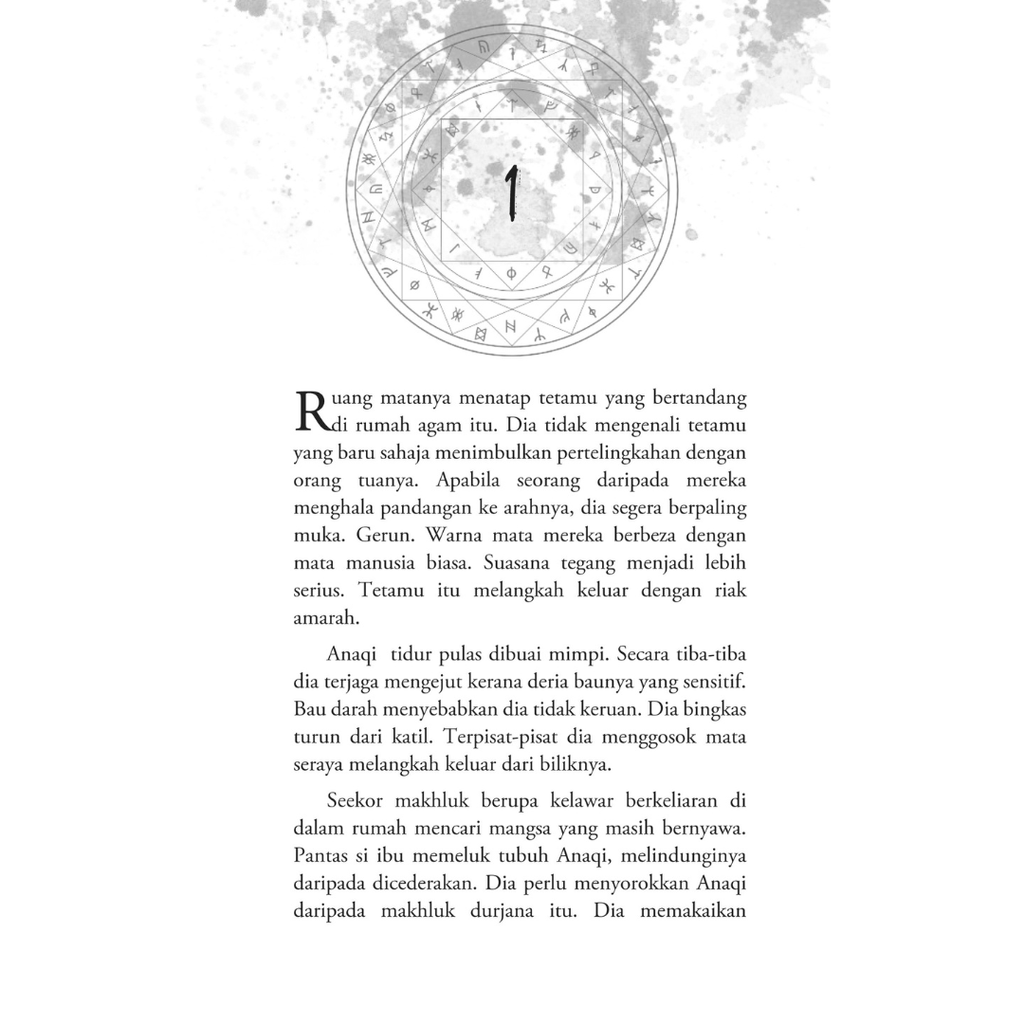 1

Ruang matanya menatap tetamu yang bertandang di rumah agam itu. Dia tidak mengenali tetamu yang baru sahaja menimbulkan pertelingkahan dengan orang tuanya. Apabila seorang daripada mereka menghala pandangan ke arahnya, dia segera berpaling muka. Gerun. Warna mata mereka berbeza dengan mata manusia biasa. Suasana tegang menjadi lebih serius. Tetamu itu melangkah keluar dengan riak amarah.

Anaqi tidur pulas dibuai mimpi. Secara tiba-tiba dia terjaga mengejut kerana deria baunya yang sensitif. Bau darah menyebabkan dia tidak keruan. Dia bingkas turun dari katil. Terpisat-pisat dia menggosok mata seraya melangkah keluar dari biliknya.

Seekor makhluk berupa kelawar berkeliaran di dalam rumah mencari mangsa yang masih bernyawa. Pantas si ibu memeluk tubuh Anaqi, melindunginya daripada dicederakan. Dia perlu menyorokkan Anaqi daripada makhluk durjana itu. Dia memakaikan